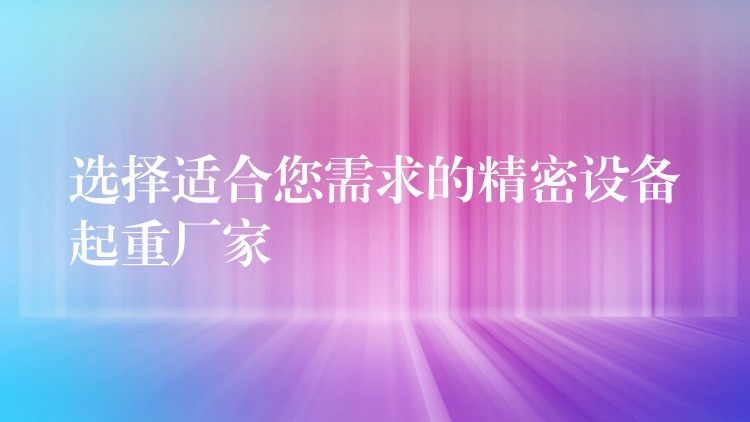 选择适合您需求的精密设备起重厂家